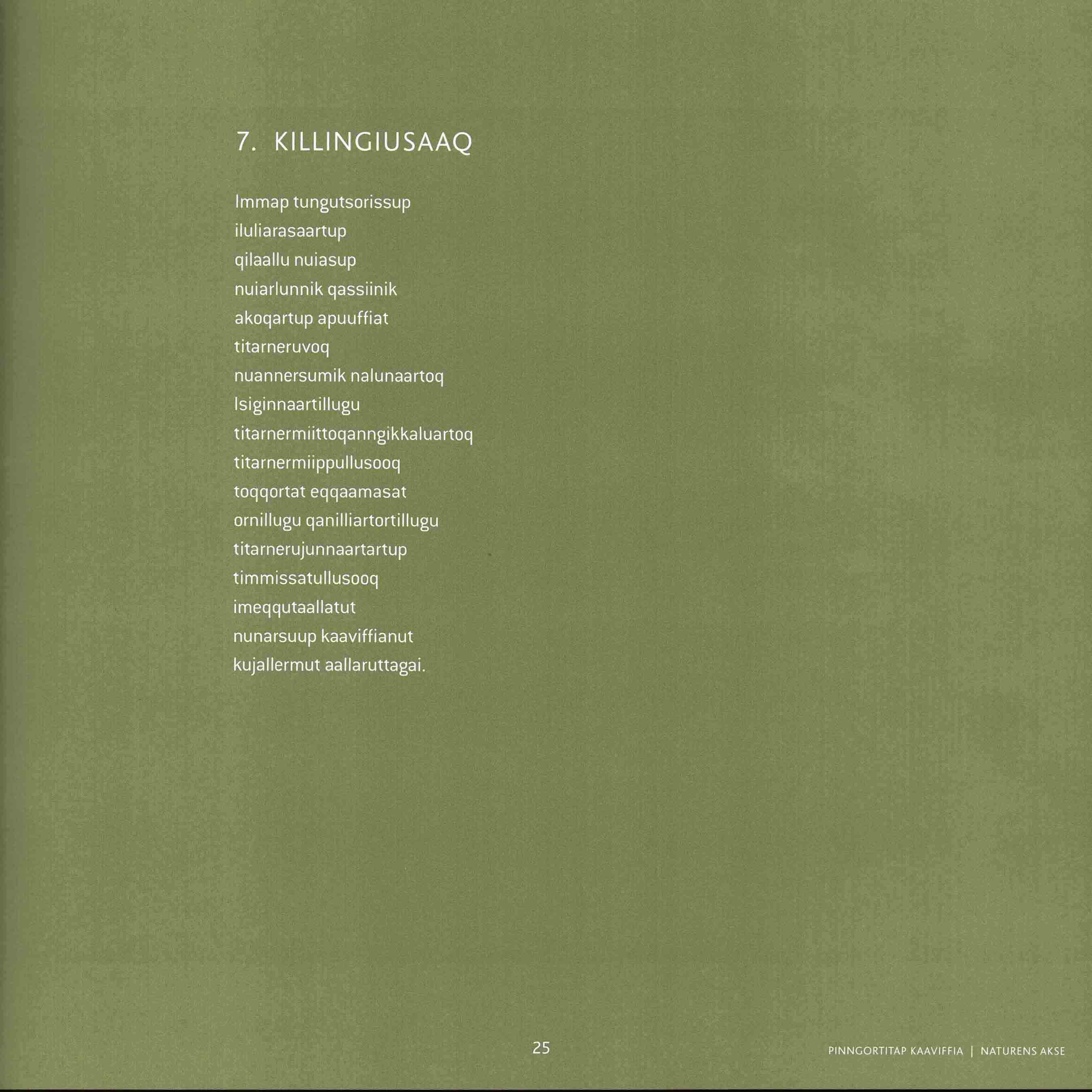 7. KILLINGIUSAAQ

Immap tungutsorissup
iluliarasaartup
qilaallu nuiasup
nuiarlunnik qassiinik
akoqartup apuuffiat
titarneruvoq
nuannersumik nalunaartoq
Isiginnaartillugu
titarnermiittoqanngikkaluartoq
titarnermiippullusooq
toqqortat eqqaamasat
ornillugu qanilliartortillugu
titarnerujunnaartartup
timmissatullusooq
imeqqutaallatut
nunarsuup kaaviffianut
kujallermut aallaruttagai.

25

PINNGORTITAP KAAVIFFIA | NATURENS AKSE